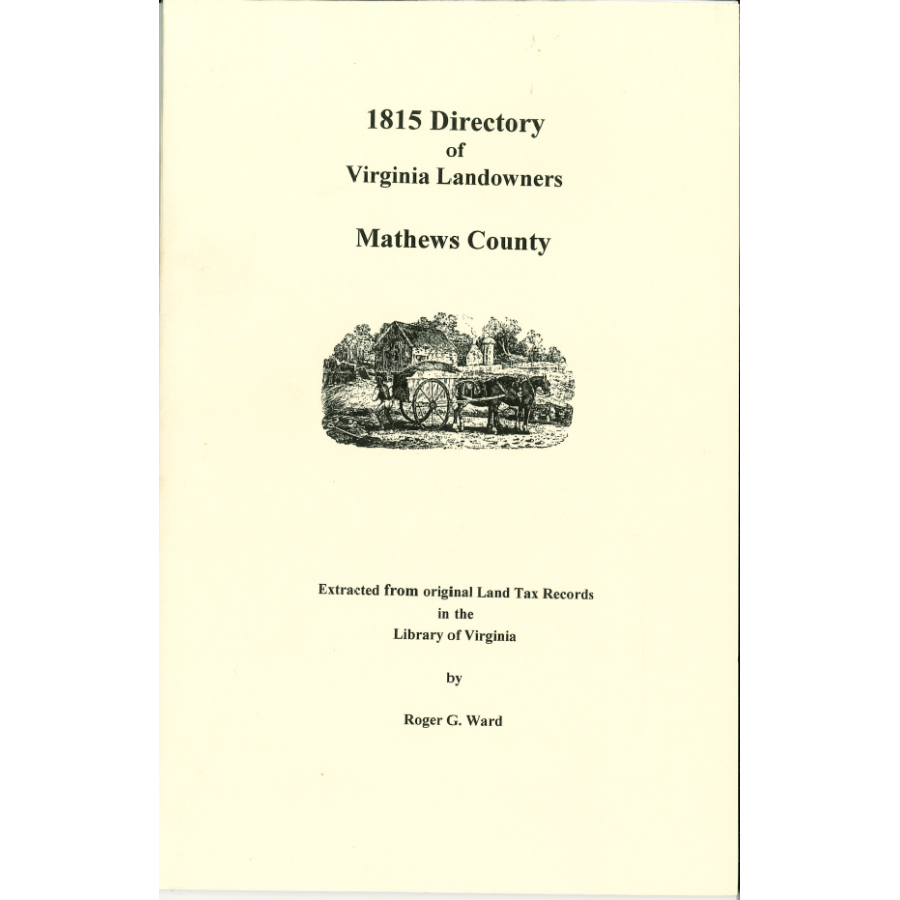 1815 Directory
of
Virginia Landowners

Mathews County

Extracted from original Land Tax Records
in the
Library of Virginia

by

Roger G. Ward